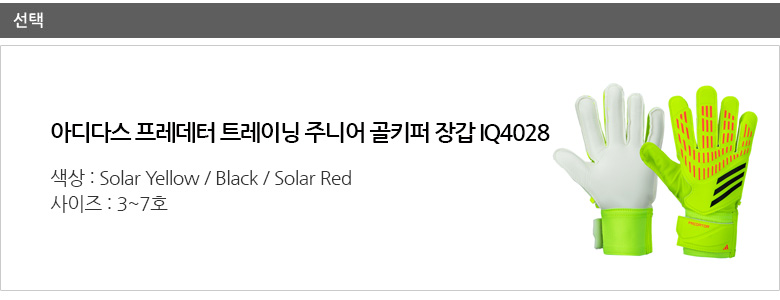 선택

아디다스 프레데터 트레이닝 주니어 골키퍼 장갑 IQ4028

색상 : Solar Yellow / Black / Solar Red
사이즈 : 3~7호

PREDATOR